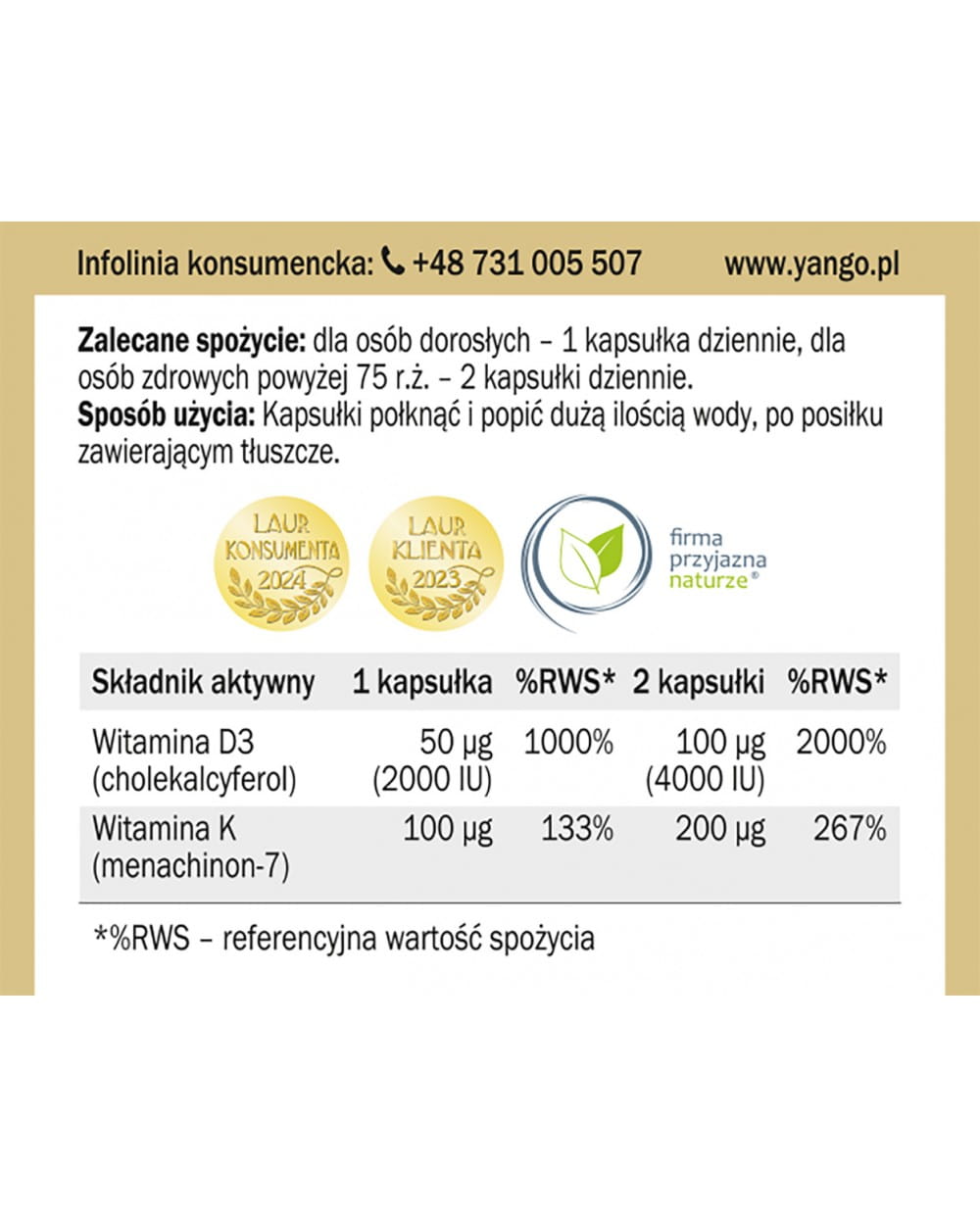 Infolinia konsumencka: +48 731 005 507 www.yango.pl

Zalecane spożycie: dla osób dorosłych – 1 kapsułka dziennie, dla osób zdrowych powyżej 75 r.ż. – 2 kapsułki dziennie.
Sposób użycia: Kapsułki połknąć i popić dużą ilością wody, po posiłku zawierającym tłuszcze.

LAUR KONSUMENTA 2024

LAUR KLIENTA 2023

firma przyjazna naturze®

| Składnik aktywny | 1 kapsułka | %RWS* | 2 kapsułki | %RWS* |
|---|---|---|---|---|
| Witamina D3 (cholekalcyferol) | 50 µg (2000 IU) | 1000% | 100 µg (4000 IU) | 2000% |
| Witamina K (menachinon-7) | 100 µg | 133% | 200 µg | 267% |

*%RWS – referencyjna wartość spożycia